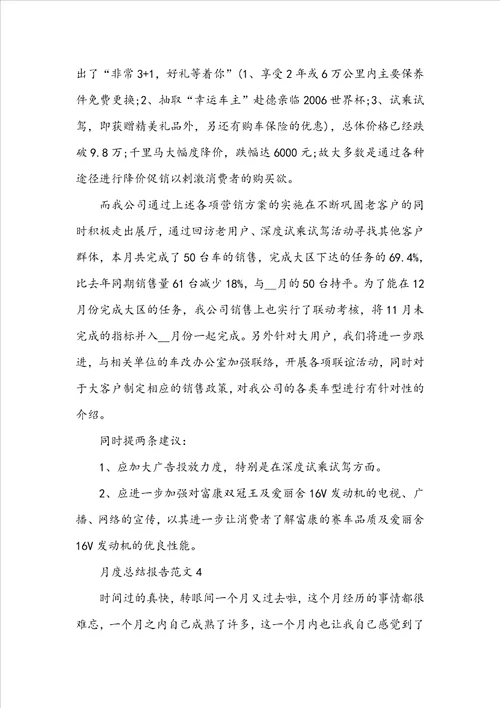 出了“非常3+1，好礼等着你”（1、享受2年或6万公里内主要保养件免费更换；2、抽取“幸运车主”赴德亲临2006世界杯；3、试乘试驾，即获赠精美礼品外，另还有购车保险的优惠），总体价格已经跌破9.8万；千里马大幅度降价，跌幅达6000元；故大多数是通过各种途径进行降价促销以刺激消费者的购买欲。

而我公司通过上述各项营销方案的实施在不断巩固老客户的同时积极走出展厅，通过回访老用户、深度试乘试驾活动寻找其他客户群体，本月共完成了50台车的销售，完成大区下达的任务的69.4%，比去年同期销售量61台减少18%，与__月的50台持平。为了能在12月份完成大区的任务，我公司销售上也实行了联动考核，将11月未完成的指标并入__月份一起完成。另外针对大用户，我们将进一步跟进，与相关单位的车改办公室加强联络，开展各项联谊活动，同时对于大客户制定相应的销售政策，对我公司的各类车型进行有针对性的介绍。

同时提两条建议：

1、应加大广告投放力度，特别是在深度试乘试驾方面。

2、应进一步加强对富康双冠王及爱丽舍16V发动机的电视、广播、网络的宣传，以其进一步让消费者了解富康的赛车品质及爱丽舍16V发动机的优良性能。

月度总结报告范文4

时间过的真快，转眼间一个月又过去啦，这个月经历的事情都很难忘，一个月之内自己成熟了许多，这一个月内也让我自己感觉到了